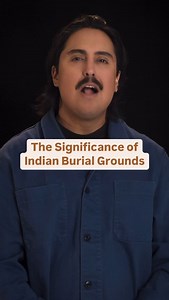 The Significance of Indian Burial Grounds